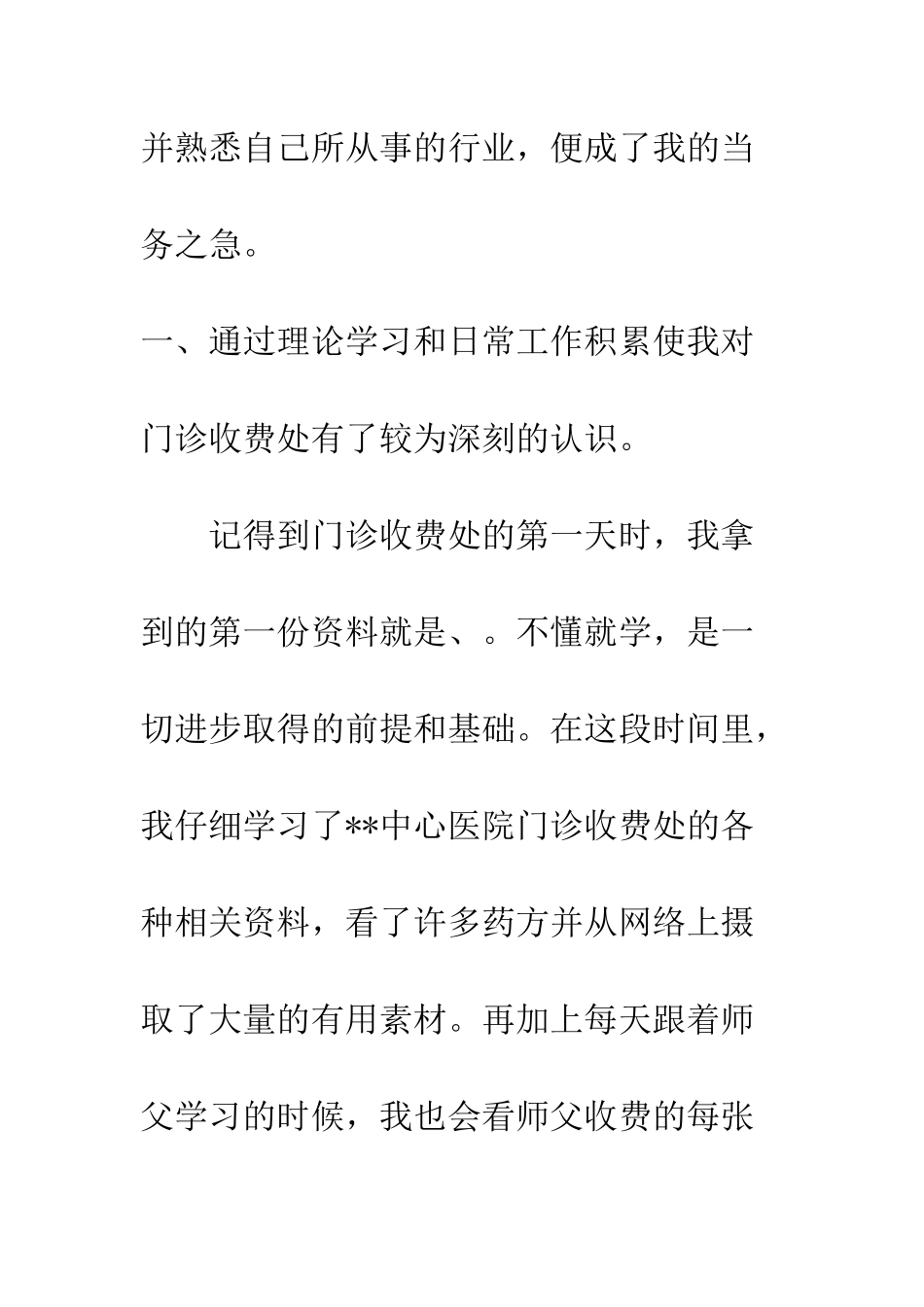 并熟悉自己所从事的行业，便成了我的当务之急。

一、通过理论学习和日常工作积累使我对门诊收费处有了较为深刻的认识。

记得到门诊收费处的第一天时，我拿到的第一份资料就是、。不懂就学，是一切进步取得的前提和基础。在这段时间里，我仔细学习了**中心医院门诊收费处的各种相关资料，看了许多药方并从网络上摄取了大量的有用素材。再加上每天跟着师父学习的时候，我也会看师父收费的每张